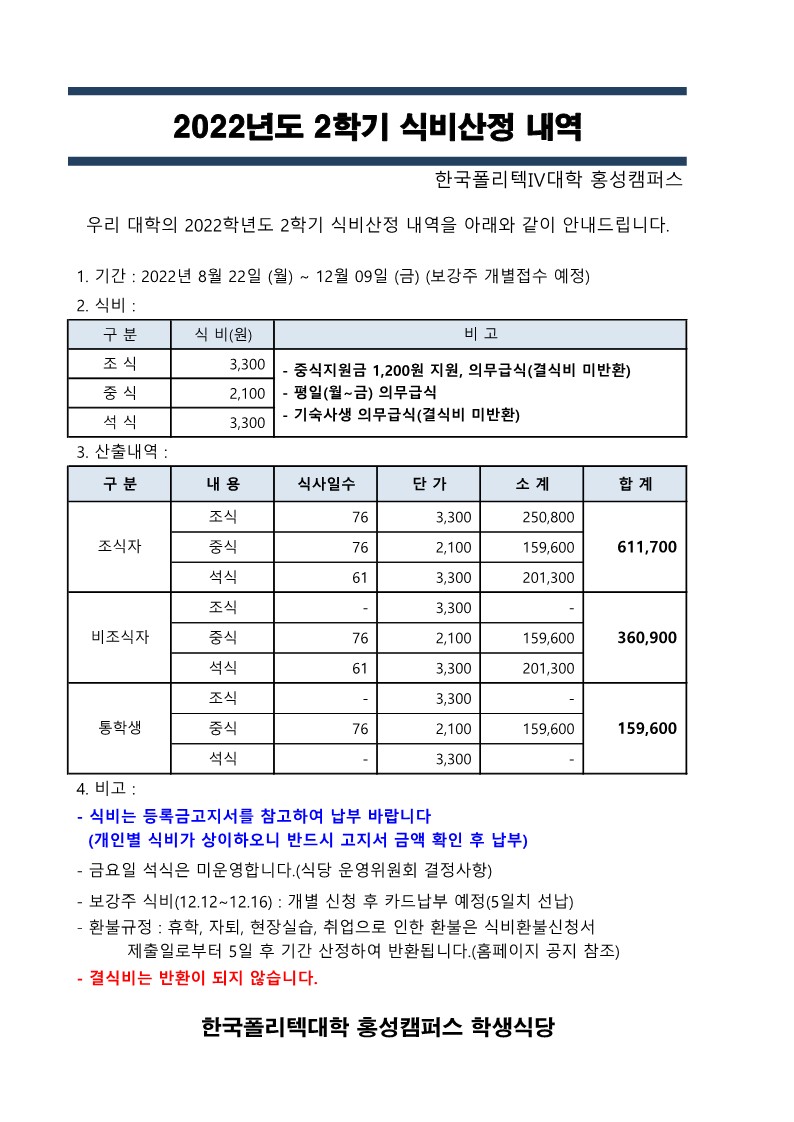 2022년도 2학기 식비산정 내역

한국폴리텍IV대학 홍성캠퍼스

우리 대학의 2022학년도 2학기 식비산정 내역을 아래와 같이 안내드립니다.

1. 기간 : 2022년 8월 22일 (월) ~ 12월 09일 (금) (보강주 개별접수 예정)

2. 식비 :

| 구 분 | 식 비(원) | 비 고 |
|---|---|---|
| 조 식 | 3,300 | - 중식지원금 1,200원 지원, 의무급식(결식비 미반환) - 평일(월~금) 의무급식 - 기숙사생 의무급식(결식비 미반환) |
| 중 식 | 2,100 | |
| 석 식 | 3,300 | |

3. 산출내역 :

| 구 분 | 내 용 | 식사일수 | 단 가 | 소 계 | 합 계 |
|---|---|---|---|---|---|
| 조식자 | 조식 | 76 | 3,300 | 250,800 | 611,700 |
| | 중식 | 76 | 2,100 | 159,600 | |
| | 석식 | 61 | 3,300 | 201,300 | |
| 비조식자 | 조식 | - | 3,300 | - | 360,900 |
| | 중식 | 76 | 2,100 | 159,600 | |
| | 석식 | 61 | 3,300 | 201,300 | |
| 통학생 | 조식 | - | 3,300 | - | 159,600 |
| | 중식 | 76 | 2,100 | 159,600 | |
| | 석식 | - | 3,300 | - | |

4. 비고 :

- 식비는 등록금고지서를 참고하여 납부 바랍니다
(개인별 식비가 상이하오니 반드시 고지서 금액 확인 후 납부)

- 금요일 석식은 미운영합니다.(식당 운영위원회 결정사항)

- 보강주 식비(12.12~12.16) : 개별 신청 후 카드납부 예정(5일치 선납)

- 환불규정 : 휴학, 자퇴, 현장실습, 취업으로 인한 환불은 식비환불신청서 제출일로부터 5일 후 기간 산정하여 반환됩니다.(홈페이지 공지 참조)

- 결식비는 반환이 되지 않습니다.

한국폴리텍대학 홍성캠퍼스 학생식당